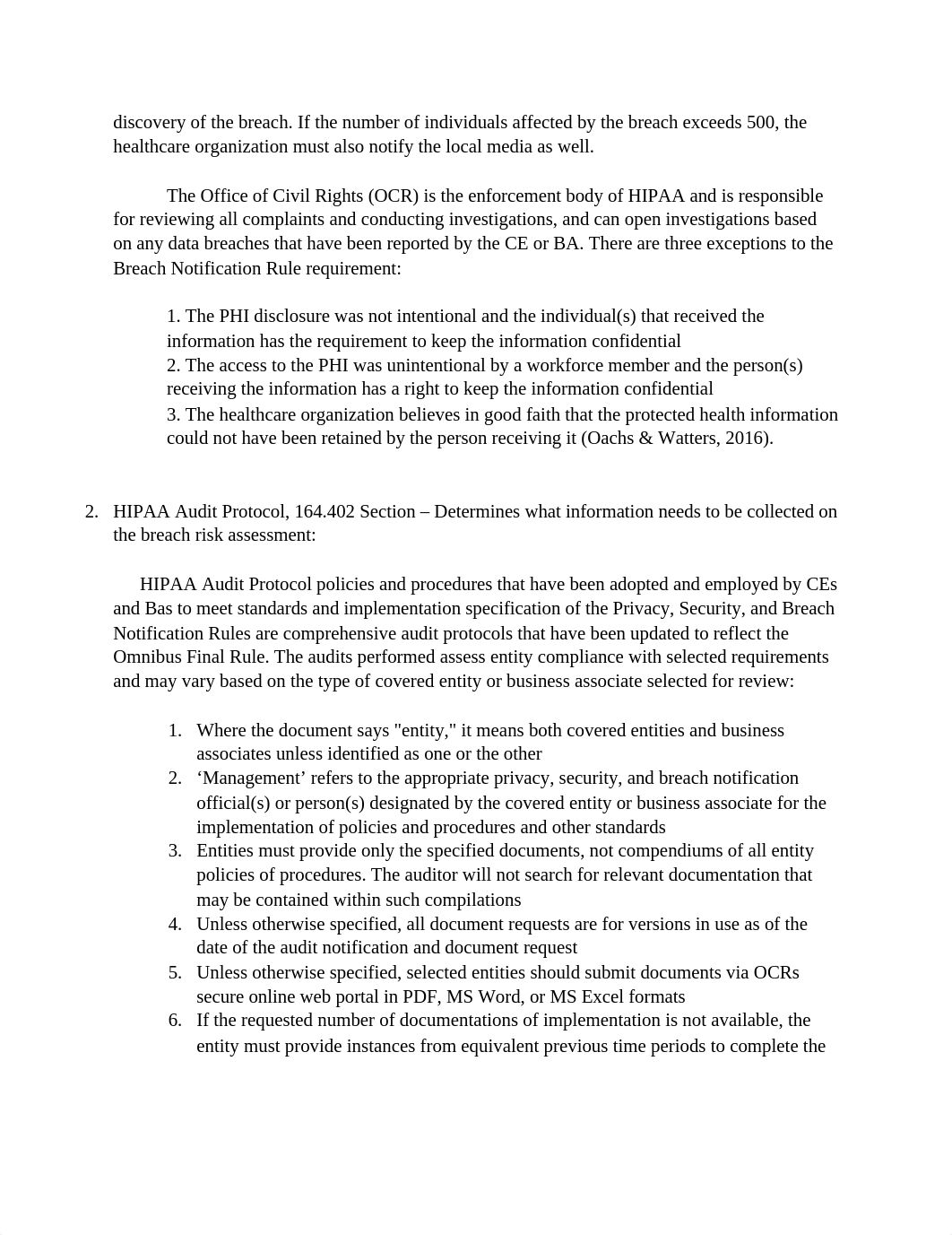 discovery of the breach. If the number of individuals affected by the breach exceeds 500, the healthcare organization must also notify the local media as well.

The Office of Civil Rights (OCR) is the enforcement body of HIPAA and is responsible for reviewing all complaints and conducting investigations, and can open investigations based on any data breaches that have been reported by the CE or BA. There are three exceptions to the Breach Notification Rule requirement:

1. The PHI disclosure was not intentional and the individual(s) that received the information has the requirement to keep the information confidential
2. The access to the PHI was unintentional by a workforce member and the person(s) receiving the information has a right to keep the information confidential
3. The healthcare organization believes in good faith that the protected health information could not have been retained by the person receiving it (Oachs & Watters, 2016).

2. HIPAA Audit Protocol, 164.402 Section – Determines what information needs to be collected on the breach risk assessment:

HIPAA Audit Protocol policies and procedures that have been adopted and employed by CEs and Bas to meet standards and implementation specification of the Privacy, Security, and Breach Notification Rules are comprehensive audit protocols that have been updated to reflect the Omnibus Final Rule. The audits performed assess entity compliance with selected requirements and may vary based on the type of covered entity or business associate selected for review:

1. Where the document says "entity," it means both covered entities and business associates unless identified as one or the other
2. ‘Management’ refers to the appropriate privacy, security, and breach notification official(s) or person(s) designated by the covered entity or business associate for the implementation of policies and procedures and other standards
3. Entities must provide only the specified documents, not compendiums of all entity policies of procedures. The auditor will not search for relevant documentation that may be contained within such compilations
4. Unless otherwise specified, all document requests are for versions in use as of the date of the audit notification and document request
5. Unless otherwise specified, selected entities should submit documents via OCRs secure online web portal in PDF, MS Word, or MS Excel formats
6. If the requested number of documentations of implementation is not available, the entity must provide instances from equivalent previous time periods to complete the